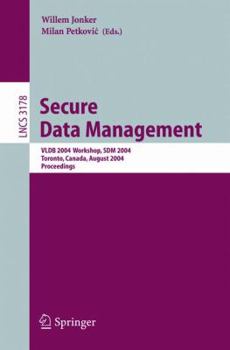 Willem Jonker
Milan Petković (Eds.)

LNCS 3178

Secure
Data Management

VLDB 2004 Workshop, SDM 2004
Toronto, Canada, August 2004
Proceedings

Springer